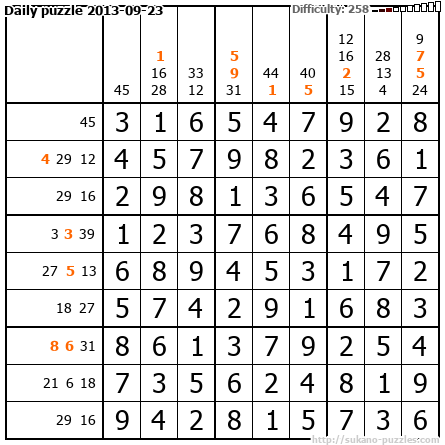 Daily puzzle 2013-09-23

Difficulty: 258

|  | 45 | 1 16 28 | 33 12 | 5 9 31 | 44 1 | 40 5 | 12 16 2 15 | 28 13 4 | 9 7 5 24 |
|---|---|---|---|---|---|---|---|---|---|
| 45 | 3 | 1 | 6 | 5 | 4 | 7 | 9 | 2 | 8 |
| 4 29 12 | 4 | 5 | 7 | 9 | 8 | 2 | 3 | 6 | 1 |
| 29 16 | 2 | 9 | 8 | 1 | 3 | 6 | 5 | 4 | 7 |
| 3 3 39 | 1 | 2 | 3 | 7 | 6 | 8 | 4 | 9 | 5 |
| 27 5 13 | 6 | 8 | 9 | 4 | 5 | 3 | 1 | 7 | 2 |
| 18 27 | 5 | 7 | 4 | 2 | 9 | 1 | 6 | 8 | 3 |
| 8 6 31 | 8 | 6 | 1 | 3 | 7 | 9 | 2 | 5 | 4 |
| 21 6 18 | 7 | 3 | 5 | 6 | 2 | 4 | 8 | 1 | 9 |
| 29 16 | 9 | 4 | 2 | 8 | 1 | 5 | 7 | 3 | 6 |

http://sukano-puzzles.com